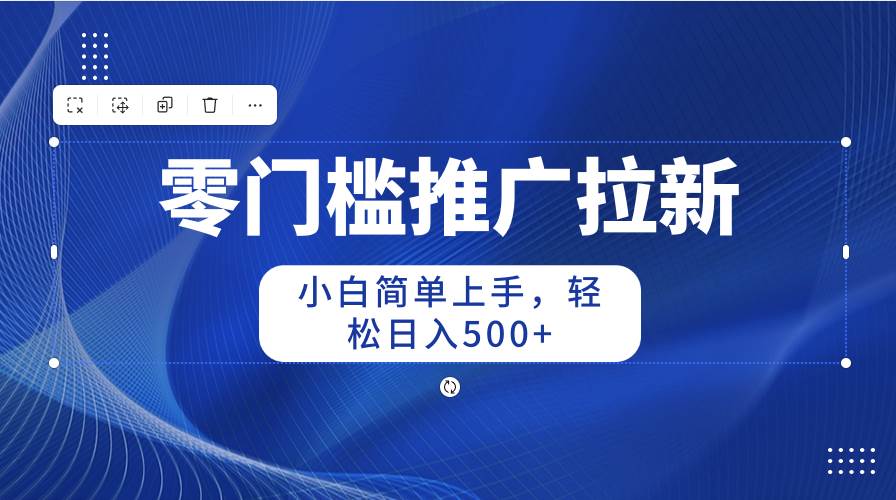 零门槛推广拉新

小白简单上手，轻松日入500+